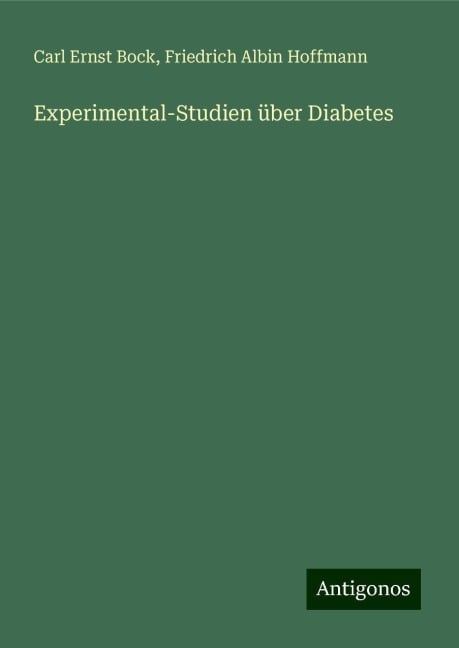 Carl Ernst Bock, Friedrich Albin Hoffmann

Experimental-Studien über Diabetes

Antigonos